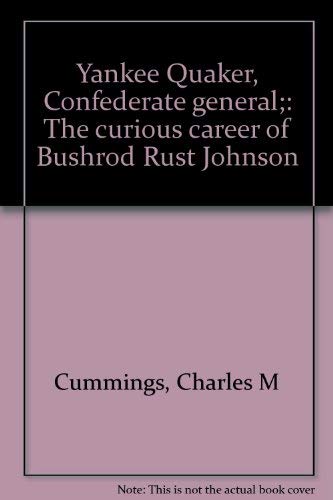 Yankee Quaker, Confederate general;: The curious career of Bushrod Rust Johnson

Cummings, Charles M

Note: This is not the actual book cover